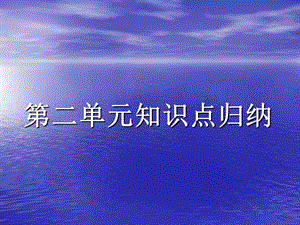 第二单元知识点归纳